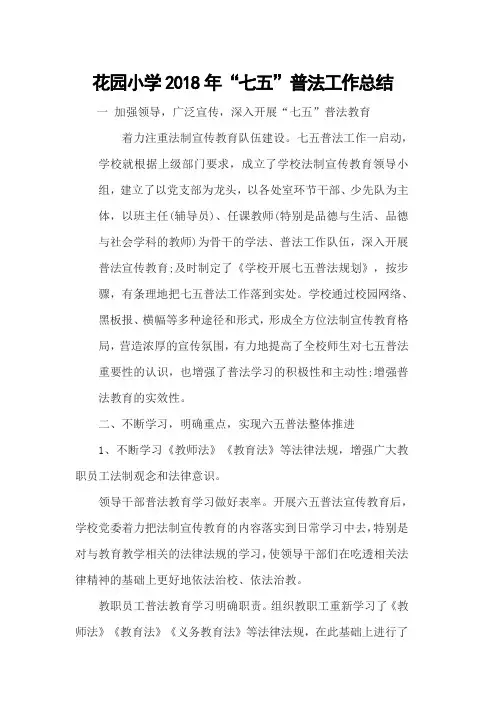 花园小学2018年“七五”普法工作总结

一 加强领导，广泛宣传，深入开展“七五”普法教育

着力注重法制宣传教育队伍建设。七五普法工作一启动，学校就根据上级部门要求，成立了学校法制宣传教育领导小组，建立了以党支部为龙头，以各处室环节干部、少先队为主体，以班主任(辅导员)、任课教师(特别是品德与生活、品德与社会学科的教师)为骨干的学法、普法工作队伍，深入开展普法宣传教育;及时制定了《学校开展七五普法规划》，按步骤，有条理地把七五普法工作落到实处。学校通过校园网络、黑板报、横幅等多种途径和形式，形成全方位法制宣传教育格局，营造浓厚的宣传氛围，有力地提高了全校师生对七五普法重要性的认识，也增强了普法学习的积极性和主动性;增强普法教育的实效性。

二、不断学习，明确重点，实现六五普法整体推进

1、不断学习《教师法》《教育法》等法律法规，增强广大教职员工法制观念和法律意识。

领导干部普法教育学习做好表率。开展六五普法宣传教育后，学校党委着力把法制宣传教育的内容落实到日常学习中去，特别是对与教育教学相关的法律法规的学习，使领导干部们在吃透相关法律精神的基础上更好地依法治校、依法治教。

教职员工普法教育学习明确职责。组织教职工重新学习了《教师法》《教育法》《义务教育法》等法律法规，在此基础上进行了